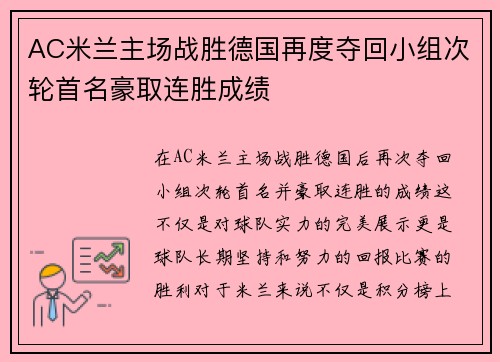 AC米兰主场战胜德国再度夺回小组次轮首名豪取连胜成绩

在AC米兰主场战胜德国后再次夺回小组次轮首名并豪取连胜的成绩这不仅是对球队实力的完美展示更是球队长期坚持和努力的回报比赛的胜利对于米兰来说不仅是积分榜上